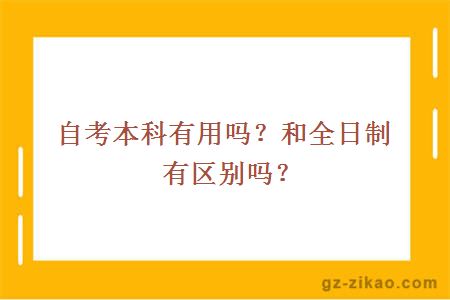 自考本科有用吗？和全日制有区别吗？

gz-zikao.com